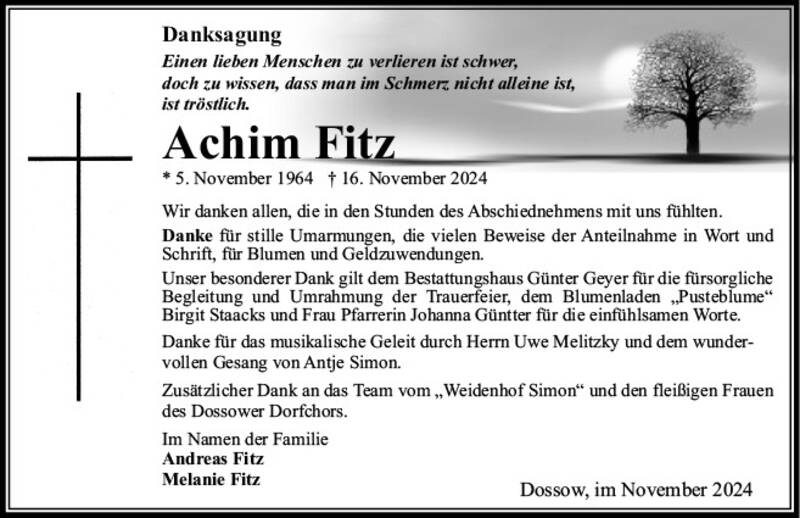 Danksagung

Einen lieben Menschen zu verlieren ist schwer, doch zu wissen, dass man im Schmerz nicht alleine ist, ist tröstlich.

Achim Fitz

* 5. November 1964 † 16. November 2024

Wir danken allen, die in den Stunden des Abschiednehmens mit uns fühlten.

Danke für stille Umarmungen, die vielen Beweise der Anteilnahme in Wort und Schrift, für Blumen und Geldzuwendungen.

Unser besonderer Dank gilt dem Bestattungshaus Günter Geyer für die fürsorgliche Begleitung und Umrahmung der Trauerfeier, dem Blumenladen „Pusteblume“ Birgit Staacks und Frau Pfarrerin Johanna Güntter für die einfühlsamen Worte.

Danke für das musikalische Geleit durch Herrn Uwe Melitzky und dem wundervollen Gesang von Antje Simon.

Zusätzlicher Dank an das Team vom „Weidenhof Simon“ und den fleißigen Frauen des Dossower Dorfchors.

Im Namen der Familie
Andreas Fitz
Melanie Fitz

Dossow, im November 2024